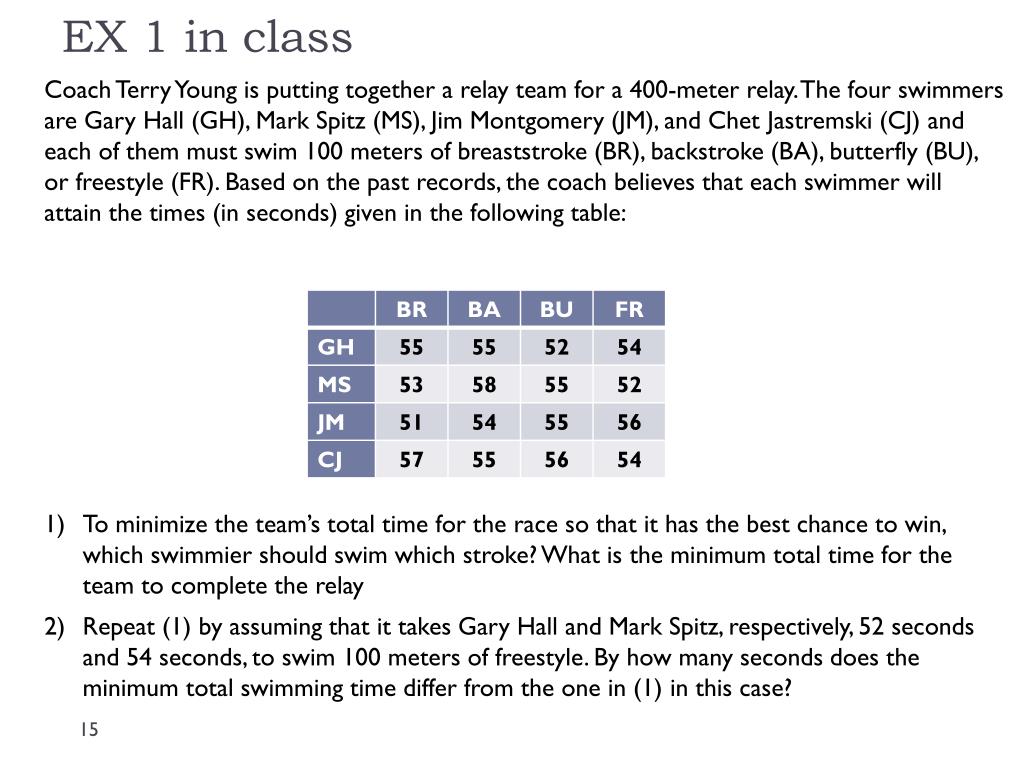 EX 1 in class

Coach Terry Young is putting together a relay team for a 400-meter relay. The four swimmers are Gary Hall (GH), Mark Spitz (MS), Jim Montgomery (JM), and Chet Jastremski (CJ) and each of them must swim 100 meters of breaststroke (BR), backstroke (BA), butterfly (BU), or freestyle (FR). Based on the past records, the coach believes that each swimmer will attain the times (in seconds) given in the following table:

| | BR | BA | BU | FR |
|---|---|---|---|---|
| GH | 55 | 55 | 52 | 54 |
| MS | 53 | 58 | 55 | 52 |
| JM | 51 | 54 | 55 | 56 |
| CJ | 57 | 55 | 56 | 54 |

1) To minimize the team's total time for the race so that it has the best chance to win, which swimmier should swim which stroke? What is the minimum total time for the team to complete the relay

2) Repeat (1) by assuming that it takes Gary Hall and Mark Spitz, respectively, 52 seconds and 54 seconds, to swim 100 meters of freestyle. By how many seconds does the minimum total swimming time differ from the one in (1) in this case?

15